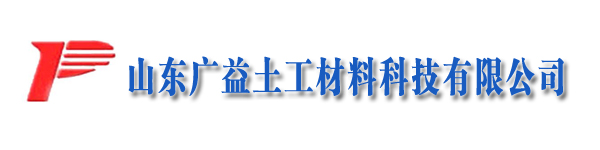 山东广益土工材料科技有限公司